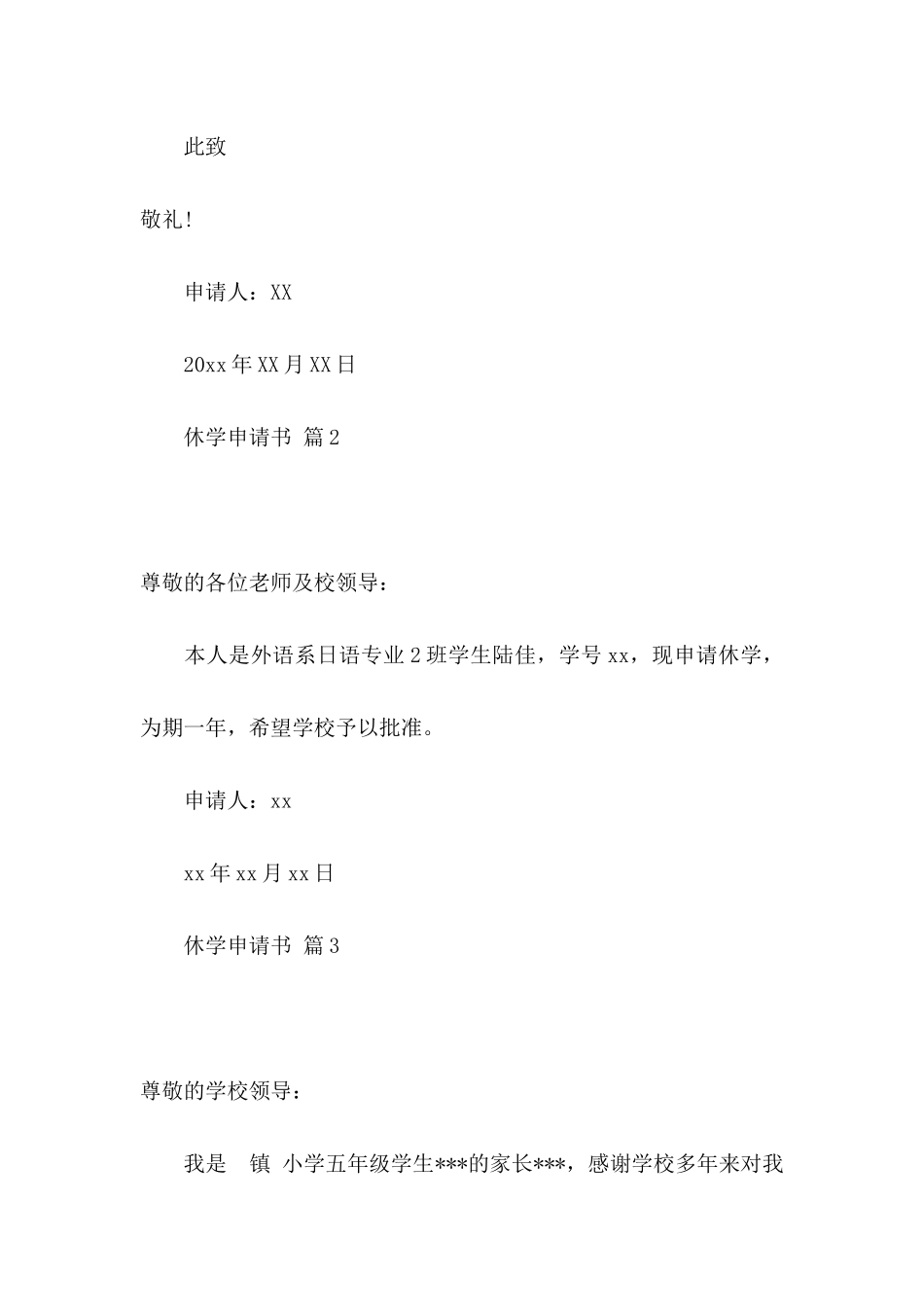 此致

敬礼!

申请人：XX

20xx年XX月XX日

休学申请书 篇2

尊敬的各位老师及校领导：

本人是外语系日语专业2班学生陆佳，学号xx，现申请休学，为期一年，希望学校予以批准。

申请人：xx

xx年xx月xx日

休学申请书 篇3

尊敬的学校领导：

我是 镇 小学五年级学生***的家长***，感谢学校多年来对我